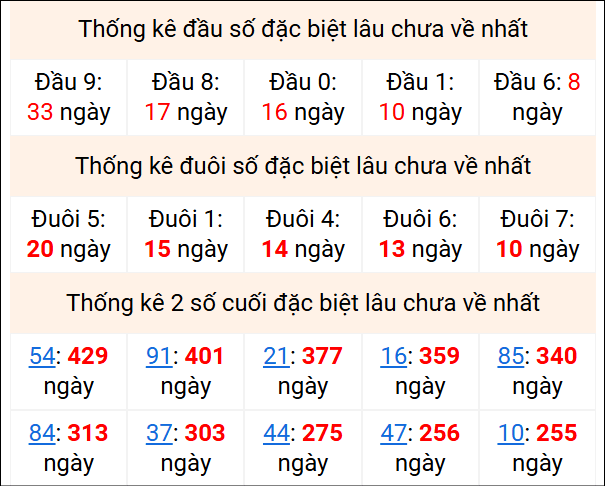 Thống kê đầu số đặc biệt lâu chưa về nhất

| Đầu 9: 33 ngày | Đầu 8: 17 ngày | Đầu 0: 16 ngày | Đầu 1: 10 ngày | Đầu 6: 8 ngày |
|---|---|---|---|---|

Thống kê đuôi số đặc biệt lâu chưa về nhất

| Đuôi 5: 20 ngày | Đuôi 1: 15 ngày | Đuôi 4: 14 ngày | Đuôi 6: 13 ngày | Đuôi 7: 10 ngày |
|---|---|---|---|---|

Thống kê 2 số cuối đặc biệt lâu chưa về nhất

| 54: 429 ngày | 91: 401 ngày | 21: 377 ngày | 16: 359 ngày | 85: 340 ngày |
|---|---|---|---|---|
| 84: 313 ngày | 37: 303 ngày | 44: 275 ngày | 47: 256 ngày | 10: 255 ngày |